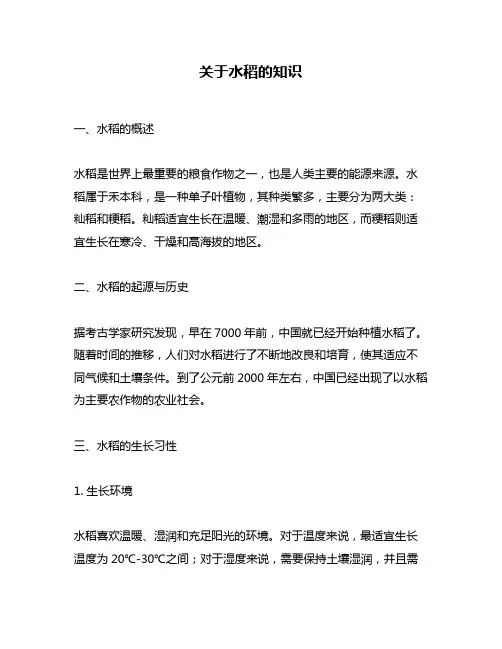 关于水稻的知识

一、水稻的概述

水稻是世界上最重要的粮食作物之一，也是人类主要的能源来源。水稻属于禾本科，是一种单子叶植物，其种类繁多，主要分为两大类：籼稻和粳稻。籼稻适宜生长在温暖、潮湿和多雨的地区，而粳稻则适宜生长在寒冷、干燥和高海拔的地区。

二、水稻的起源与历史

据考古学家研究发现，早在 7000 年前，中国就已经开始种植水稻了。随着时间的推移，人们对水稻进行了不断地改良和培育，使其适应不同气候和土壤条件。到了公元前 2000 年左右，中国已经出现了以水稻为主要农作物的农业社会。

三、水稻的生长习性

1. 生长环境

水稻喜欢温暖、湿润和充足阳光的环境。对于温度来说，最适宜生长温度为 20℃-30℃之间；对于湿度来说，需要保持土壤湿润，并且需